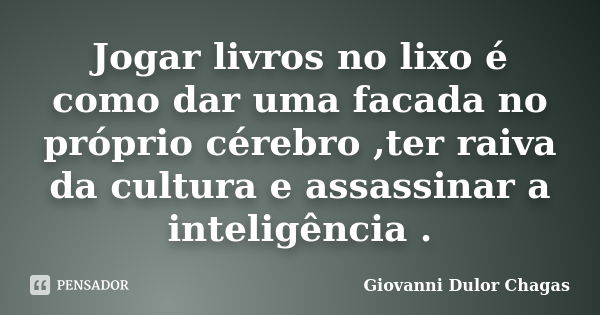 Jogar livros no lixo é como dar uma facada no próprio cérebro ,ter raiva da cultura e assassinar a inteligência .

PENSADOR

Giovanni Dulor Chagas